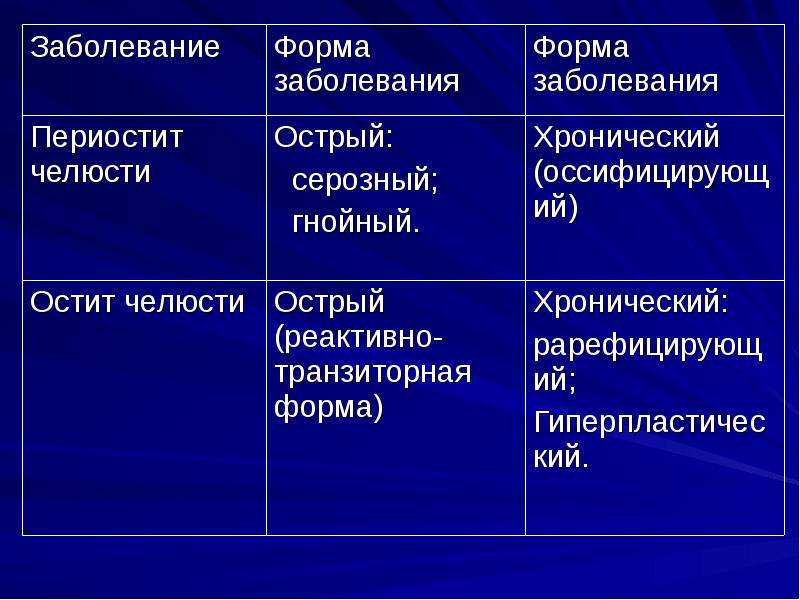 | Заболевание | Форма заболевания | Форма заболевания |
|---|---|---|
| Периостит челюсти | Острый: серозный; гнойный. | Хронический (оссифицирующий) |
| Остит челюсти | Острый (реактивно-транзиторная форма) | Хронический: рарефицирующий; Гиперпластический. |